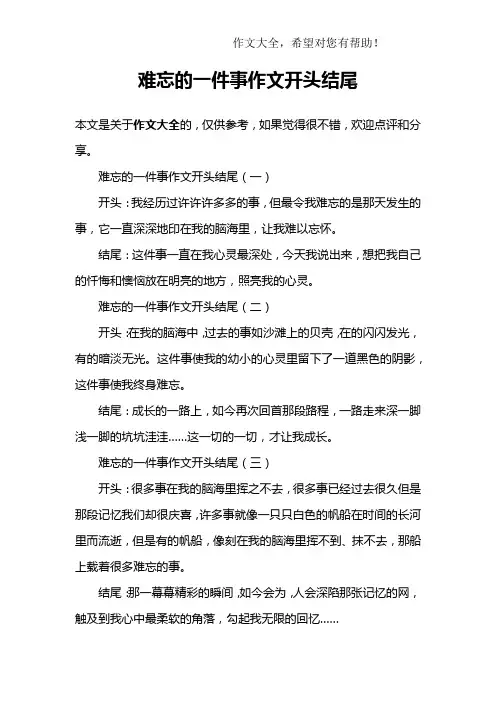 作文大全，希望对您有帮助！

难忘的一件事作文开头结尾

本文是关于作文大全的，仅供参考，如果觉得很不错，欢迎点评和分享。

难忘的一件事作文开头结尾（一）

开头：我经历过许许许多多的事，但最令我难忘的是那天发生的事，它一直深深地印在我的脑海里，让我难以忘怀。

结尾：这件事一直在我心灵最深处，今天我说出来，想把我自己的忏悔和懊恼放在明亮的地方，照亮我的心灵。

难忘的一件事作文开头结尾（二）

开头：在我的脑海中，过去的事如沙滩上的贝壳，在的闪闪发光，有的暗淡无光。这件事使我的幼小的心灵里留下了一道黑色的阴影，这件事使我终身难忘。

结尾：成长的一路上，如今再次回首那段路程，一路走来深一脚浅一脚的坑坑洼洼……这一切的一切，才让我成长。

难忘的一件事作文开头结尾（三）

开头：很多事在我的脑海里挥之不去，很多事已经过去很久但是那段记忆我们却很庆喜，许多事就像一只只白色的帆船在时间的长河里而流逝，但是有的帆船，像刻在我的脑海里挥不到、抹不去，那船上载着很多难忘的事。

结尾：那一幕幕精彩的瞬间，如今会为，人会深陷那张记忆的网，触及到我心中最柔软的角落，勾起我无限的回忆……